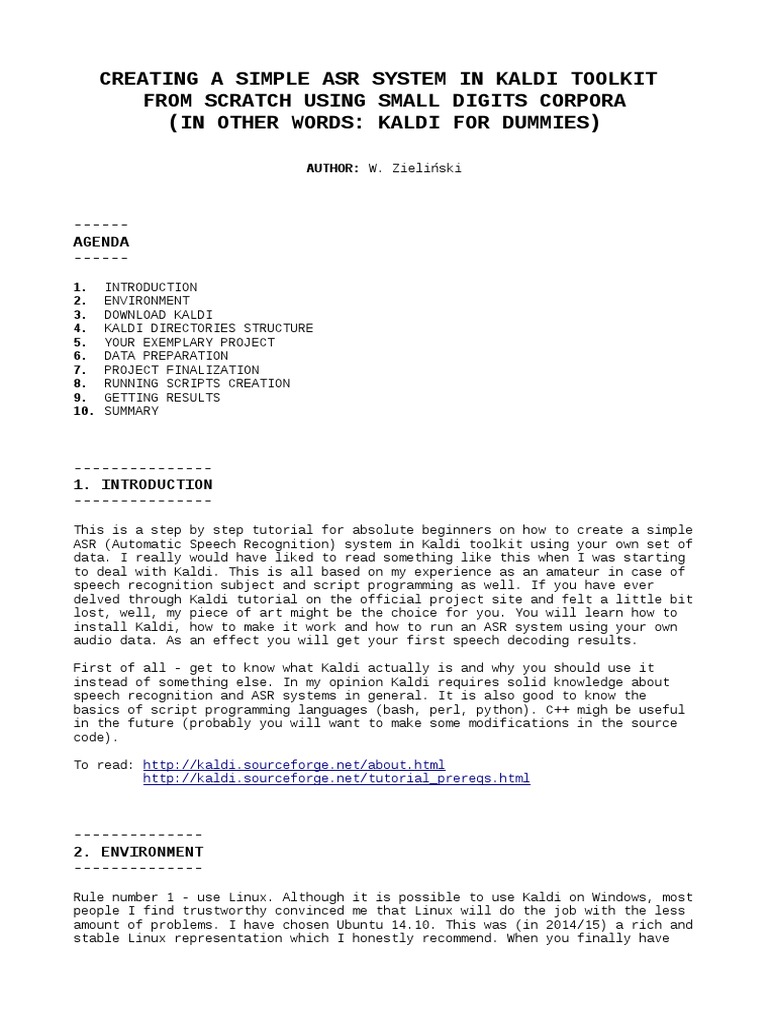 CREATING A SIMPLE ASR SYSTEM IN KALDI TOOLKIT
FROM SCRATCH USING SMALL DIGITS CORPORA
(IN OTHER WORDS: KALDI FOR DUMMIES)

AUTHOR: W. Zieliński

------
AGENDA
------

1. INTRODUCTION
2. ENVIRONMENT
3. DOWNLOAD KALDI
4. KALDI DIRECTORIES STRUCTURE
5. YOUR EXEMPLARY PROJECT
6. DATA PREPARATION
7. PROJECT FINALIZATION
8. RUNNING SCRIPTS CREATION
9. GETTING RESULTS
10. SUMMARY

---------------
1. INTRODUCTION
---------------

This is a step by step tutorial for absolute beginners on how to create a simple ASR (Automatic Speech Recognition) system in Kaldi toolkit using your own set of data. I really would have liked to read something like this when I was starting to deal with Kaldi. This is all based on my experience as an amateur in case of speech recognition subject and script programming as well. If you have ever delved through Kaldi tutorial on the official project site and felt a little bit lost, well, my piece of art might be the choice for you. You will learn how to install Kaldi, how to make it work and how to run an ASR system using your own audio data. As an effect you will get your first speech decoding results.

First of all - get to know what Kaldi actually is and why you should use it instead of something else. In my opinion Kaldi requires solid knowledge about speech recognition and ASR systems in general. It is also good to know the basics of script programming languages (bash, perl, python). C++ migh be useful in the future (probably you will want to make some modifications in the source code).

To read: http://kaldi.sourceforge.net/about.html
http://kaldi.sourceforge.net/tutorial_prereqs.html

--------------
2. ENVIRONMENT
--------------

Rule number 1 - use Linux. Although it is possible to use Kaldi on Windows, most people I find trustworthy convinced me that Linux will do the job with the less amount of problems. I have chosen Ubuntu 14.10. This was (in 2014/15) a rich and stable Linux representation which I honestly recommend. When you finally have